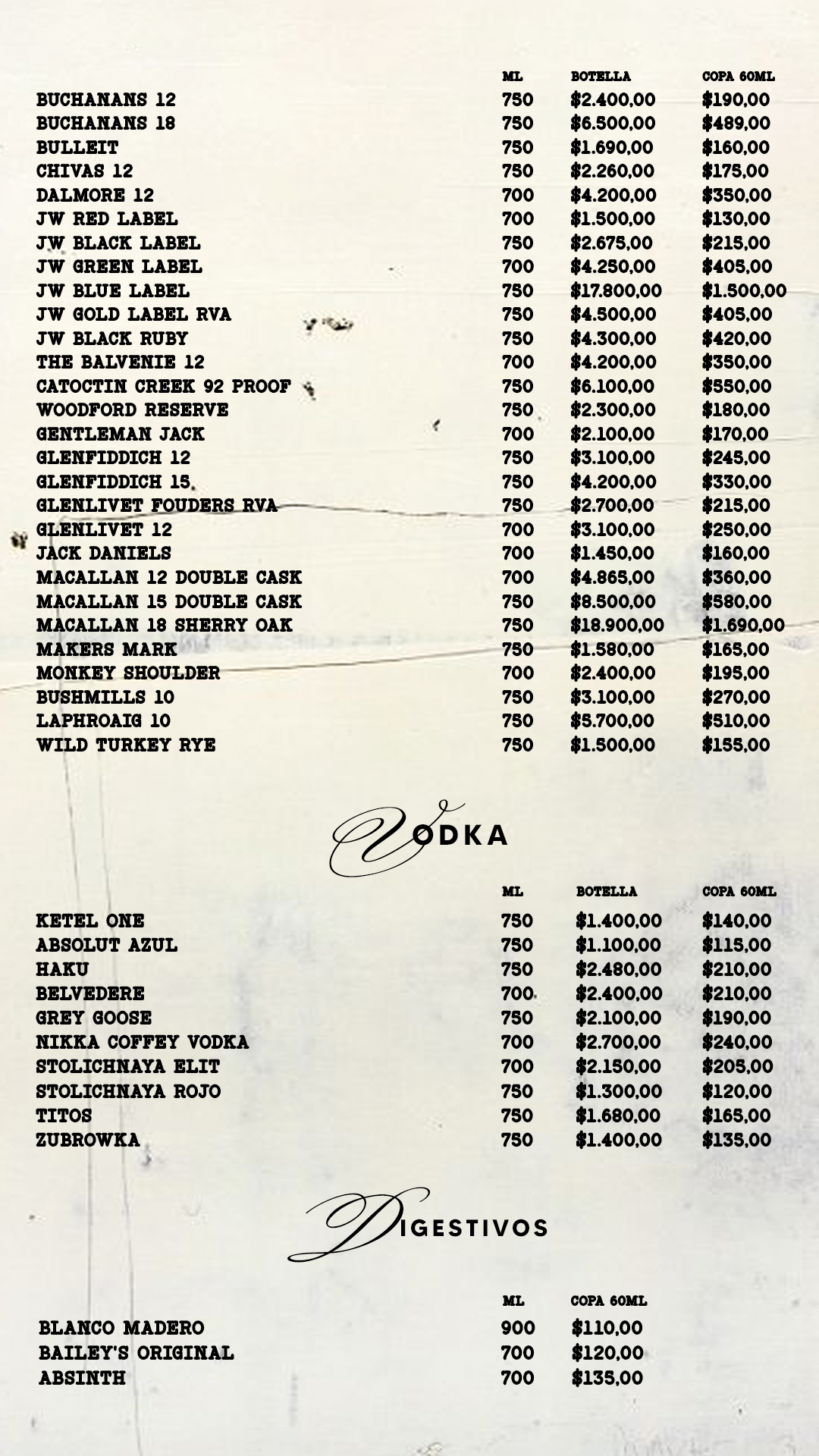 | | ML | BOTELLA | COPA 60ML |
|---|---|---|---|
| BUCHANANS 12 | 750 | $2.400,00 | $190,00 |
| BUCHANANS 18 | 750 | $6.500,00 | $489,00 |
| BULLEIT | 750 | $1.690,00 | $160,00 |
| CHIVAS 12 | 750 | $2.260,00 | $175,00 |
| DALMORE 12 | 700 | $4.200,00 | $350,00 |
| JW RED LABEL | 700 | $1.500,00 | $130,00 |
| JW BLACK LABEL | 750 | $2.675,00 | $215,00 |
| JW GREEN LABEL | 700 | $4.250,00 | $405,00 |
| JW BLUE LABEL | 750 | $17.800,00 | $1.500,00 |
| JW GOLD LABEL RVA | 750 | $4.500,00 | $405,00 |
| JW BLACK RUBY | 750 | $4.300,00 | $420,00 |
| THE BALVENIE 12 | 700 | $4.200,00 | $350,00 |
| CATOCTIN CREEK 92 PROOF | 750 | $6.100,00 | $550,00 |
| WOODFORD RESERVE | 750 | $2.300,00 | $180,00 |
| GENTLEMAN JACK | 700 | $2.100,00 | $170,00 |
| GLENFIDDICH 12 | 750 | $3.100,00 | $245,00 |
| GLENFIDDICH 15 | 750 | $4.200,00 | $330,00 |
| GLENLIVET FOUDERS RVA | 750 | $2.700,00 | $215,00 |
| GLENLIVET 12 | 700 | $3.100,00 | $250,00 |
| JACK DANIELS | 700 | $1.450,00 | $160,00 |
| MACALLAN 12 DOUBLE CASK | 700 | $4.865,00 | $360,00 |
| MACALLAN 15 DOUBLE CASK | 750 | $8.500,00 | $580,00 |
| MACALLAN 18 SHERRY OAK | 750 | $18.900,00 | $1.690,00 |
| MAKERS MARK | 750 | $1.580,00 | $165,00 |
| MONKEY SHOULDER | 700 | $2.400,00 | $195,00 |
| BUSHMILLS 10 | 750 | $3.100,00 | $270,00 |
| LAPHROAIG 10 | 750 | $5.700,00 | $510,00 |
| WILD TURKEY RYE | 750 | $1.500,00 | $155,00 |

VODKA

| | ML | BOTELLA | COPA 60ML |
|---|---|---|---|
| KETEL ONE | 750 | $1.400,00 | $140,00 |
| ABSOLUT AZUL | 750 | $1.100,00 | $115,00 |
| HAKU | 750 | $2.480,00 | $210,00 |
| BELVEDERE | 700 | $2.400,00 | $210,00 |
| GREY GOOSE | 750 | $2.100,00 | $190,00 |
| NIKKA COFFEY VODKA | 700 | $2.700,00 | $240,00 |
| STOLICHNAYA ELIT | 700 | $2.150,00 | $205,00 |
| STOLICHNAYA ROJO | 750 | $1.300,00 | $120,00 |
| TITOS | 750 | $1.680,00 | $165,00 |
| ZUBROWKA | 750 | $1.400,00 | $135,00 |

DIGESTIVOS

| | ML | COPA 60ML |
|---|---|---|
| BLANCO MADERO | 900 | $110,00 |
| BAILEY'S ORIGINAL | 700 | $120,00 |
| ABSINTH | 700 | $135,00 |